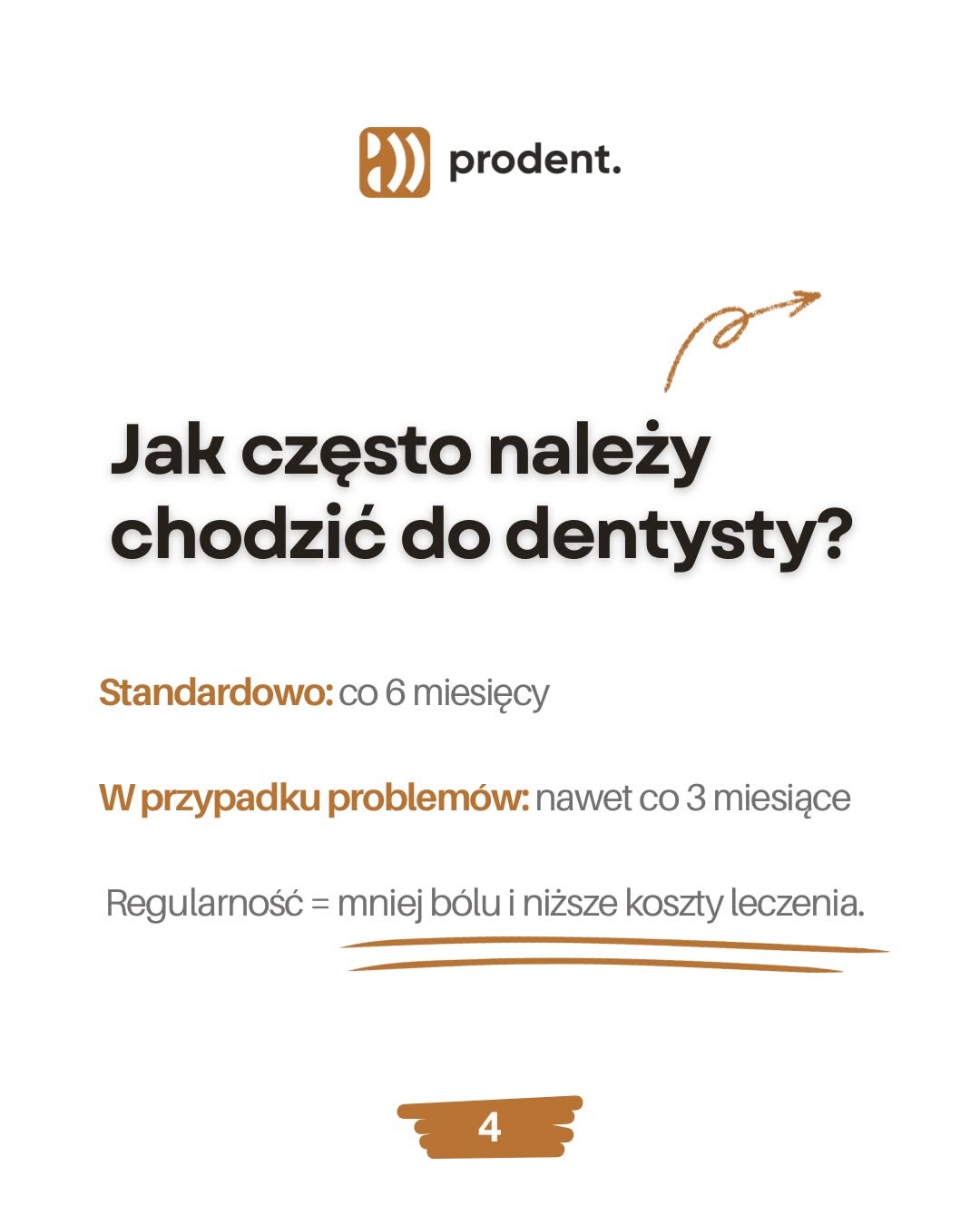 prodent.

Jak często należy chodzić do dentysty?

Standardowo: co 6 miesięcy

W przypadku problemów: nawet co 3 miesiące

Regularność = mniej bólu i niższe koszty leczenia.

4